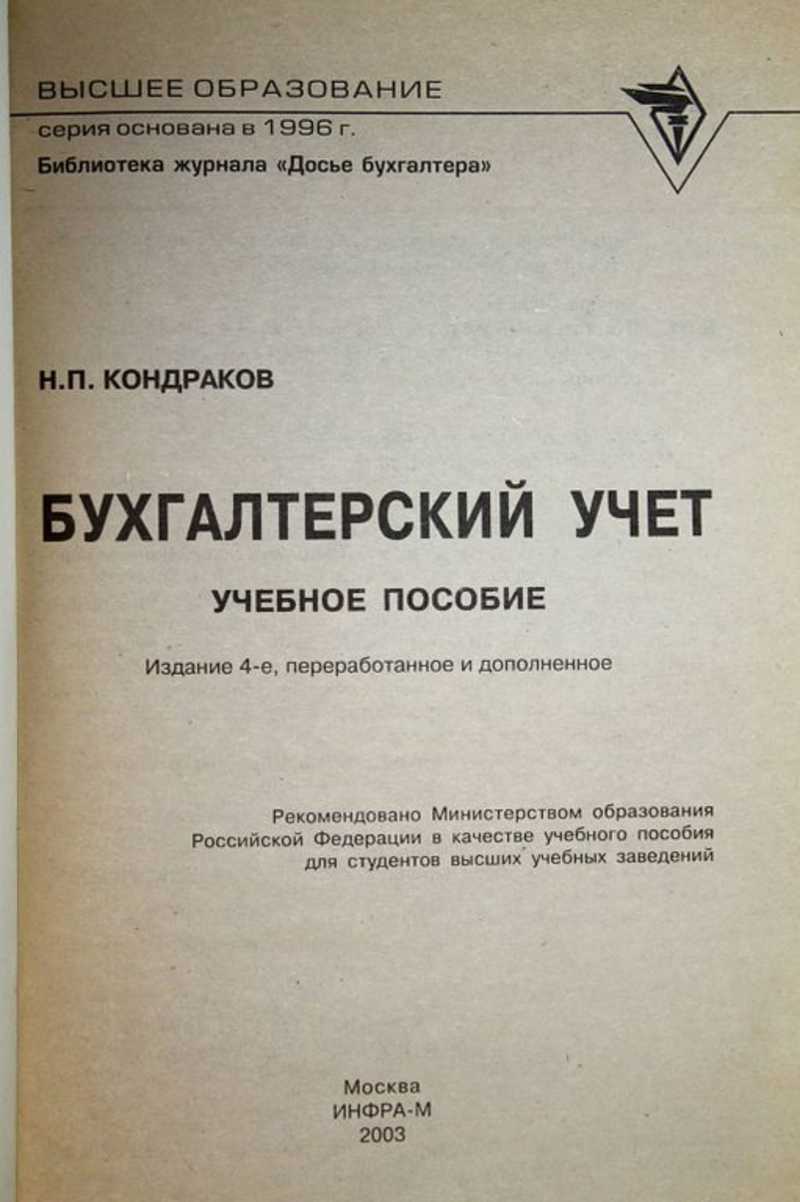 ВЫСШЕЕ ОБРАЗОВАНИЕ
серия основана в 1996 г.
Библиотека журнала «Досье бухгалтера»

Н.П. КОНДРАКОВ

БУХГАЛТЕРСКИЙ УЧЕТ

УЧЕБНОЕ ПОСОБИЕ

Издание 4-е, переработанное и дополненное

Рекомендовано Министерством образования Российской Федерации в качестве учебного пособия для студентов высших учебных заведений

Москва
ИНФРА-М
2003